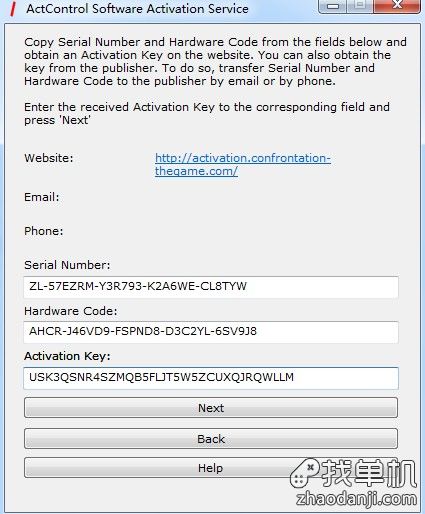 ActControl Software Activation Service

Copy Serial Number and Hardware Code from the fields below and obtain an Activation Key on the website. You can also obtain the key from the publisher. To do so, transfer Serial Number and Hardware Code to the publisher by email or by phone.

Enter the received Activation Key to the corresponding field and press 'Next'

Website: http://activation.confrontation-thegame.com/

Email:

Phone:

Serial Number:

ZL-57EZRM-Y3R793-K2A6WE-CL8TYW

Hardware Code:

AHCR-J46VD9-FSPND8-D3C2YL-6SV9J8

Activation Key:

USK3QSNR4SZMQB5FLJT5W5ZCUXQJRQWLLM

Next

Back

Help

找单机
zhaodanji.com